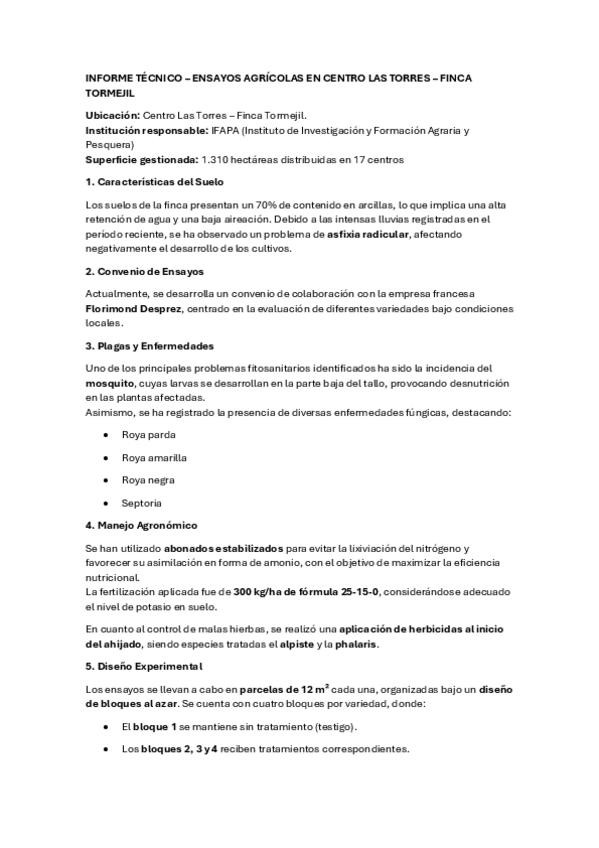 INFORME TÉCNICO – ENSAYOS AGRÍCOLAS EN CENTRO LAS TORRES – FINCA TORMEJIL

Ubicación: Centro Las Torres – Finca Tormejil.
Institución responsable: IFAPA (Instituto de Investigación y Formación Agraria y Pesquera)
Superficie gestionada: 1.310 hectáreas distribuidas en 17 centros

1. Características del Suelo

Los suelos de la finca presentan un 70% de contenido en arcillas, lo que implica una alta retención de agua y una baja aireación. Debido a las intensas lluvias registradas en el periodo reciente, se ha observado un problema de asfixia radicular, afectando negativamente el desarrollo de los cultivos.

2. Convenio de Ensayos

Actualmente, se desarrolla un convenio de colaboración con la empresa francesa Florimond Desprez, centrado en la evaluación de diferentes variedades bajo condiciones locales.

3. Plagas y Enfermedades

Uno de los principales problemas fitosanitarios identificados ha sido la incidencia del mosquito, cuyas larvas se desarrollan en la parte baja del tallo, provocando desnutrición en las plantas afectadas.
Asimismo, se ha registrado la presencia de diversas enfermedades fúngicas, destacando:

• Roya parda
• Roya amarilla
• Roya negra
• Septoria

4. Manejo Agronómico

Se han utilizado abonados estabilizados para evitar la lixiviación del nitrógeno y favorecer su asimilación en forma de amonio, con el objetivo de maximizar la eficiencia nutricional.
La fertilización aplicada fue de 300 kg/ha de fórmula 25-15-0, considerándose adecuado el nivel de potasio en suelo.

En cuanto al control de malas hierbas, se realizó una aplicación de herbicidas al inicio del ahijado, siendo especies tratadas el alpiste y la phalaris.

5. Diseño Experimental

Los ensayos se llevan a cabo en parcelas de 12 $m^2$ cada una, organizadas bajo un diseño de bloques al azar. Se cuenta con cuatro bloques por variedad, donde:

• El bloque 1 se mantiene sin tratamiento (testigo).
• Los bloques 2, 3 y 4 reciben tratamientos correspondientes.